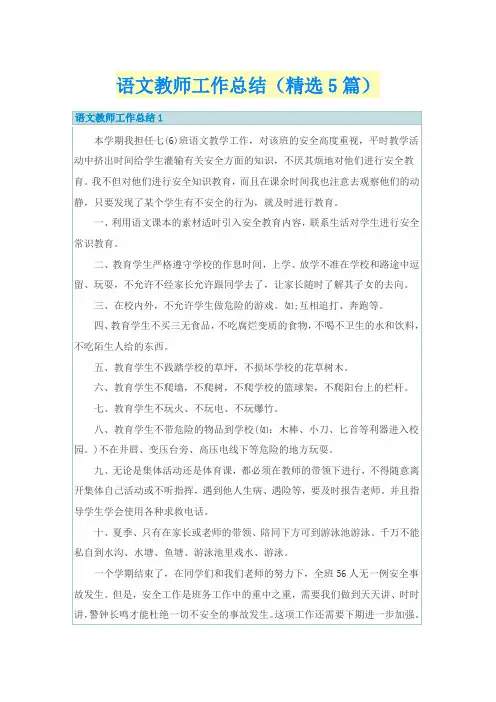 语文教师工作总结（精选5篇）

语文教师工作总结1

本学期我担任七(6)班语文教学工作，对该班的安全高度重视，平时教学活动中挤出时间给学生灌输有关安全方面的知识，不厌其烦地对他们进行安全教育。我不但对他们进行安全知识教育，而且在课余时间我也注意去观察他们的动静，只要发现了某个学生有不安全的行为，就及时进行教育。

一、利用语文课本的素材适时引入安全教育内容，联系生活对学生进行安全常识教育。

二、教育学生严格遵守学校的作息时间，上学、放学不准在学校和路途中逗留、玩耍，不允许不经家长允许跟同学去了，让家长随时了解其子女的去向。

三、在校内外，不允许学生做危险的游戏。如:互相追打、奔跑等。

四、教育学生不买三无食品，不吃腐烂变质的食物，不喝不卫生的水和饮料，不吃陌生人给的东西。

五、教育学生不践踏学校的草坪，不损坏学校的花草树木。

六、教育学生不爬墙，不爬树，不爬学校的篮球架，不爬阳台上的栏杆。

七、教育学生不玩火、不玩电、不玩爆竹。

八、教育学生不带危险的物品到学校(如：木棒、小刀、匕首等利器进入校园。)不在井厨、变压台旁、高压电线下等危险的地方玩耍。

九、无论是集体活动还是体育课，都必须在教师的带领下进行，不得随意离开集体自己活动或不听指挥，遇到他人生病、遇险等，要及时报告老师。并且指导学生学会使用各种求救电话。

十、夏季、只有在家长或老师的带领、陪同下方可到游泳池游泳。千万不能私自到水沟、水塘、鱼塘、游泳池里戏水、游泳。

一个学期结束了，在同学们和我们老师的努力下，全班56人无一例安全事故发生。但是，安全工作是班务工作中的重中之重，需要我们做到天天讲、时时讲，警钟长鸣才能杜绝一切不安全的事故发生。这项工作还需要下期进一步加强。